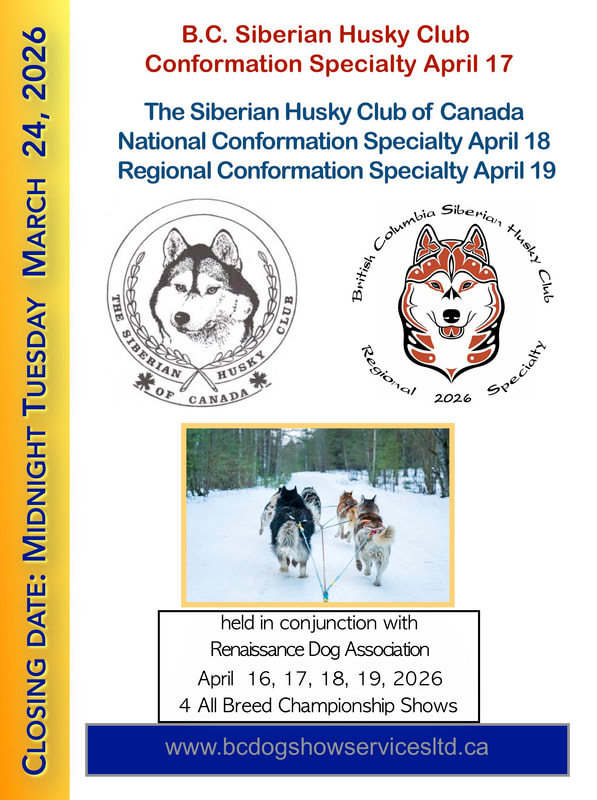 CLOSING DATE: MIDNIGHT TUESDAY MARCH 24, 2026

B.C. Siberian Husky Club
Conformation Specialty April 17

The Siberian Husky Club of Canada
National Conformation Specialty April 18
Regional Conformation Specialty April 19

THE SIBERIAN HUSKY CLUB OF CANADA

British Columbia Siberian Husky Club
Regional 2026 Specialty

held in conjunction with
Renaissance Dog Association
April 16, 17, 18, 19, 2026
4 All Breed Championship Shows

www.bcdogshowservicesltd.ca